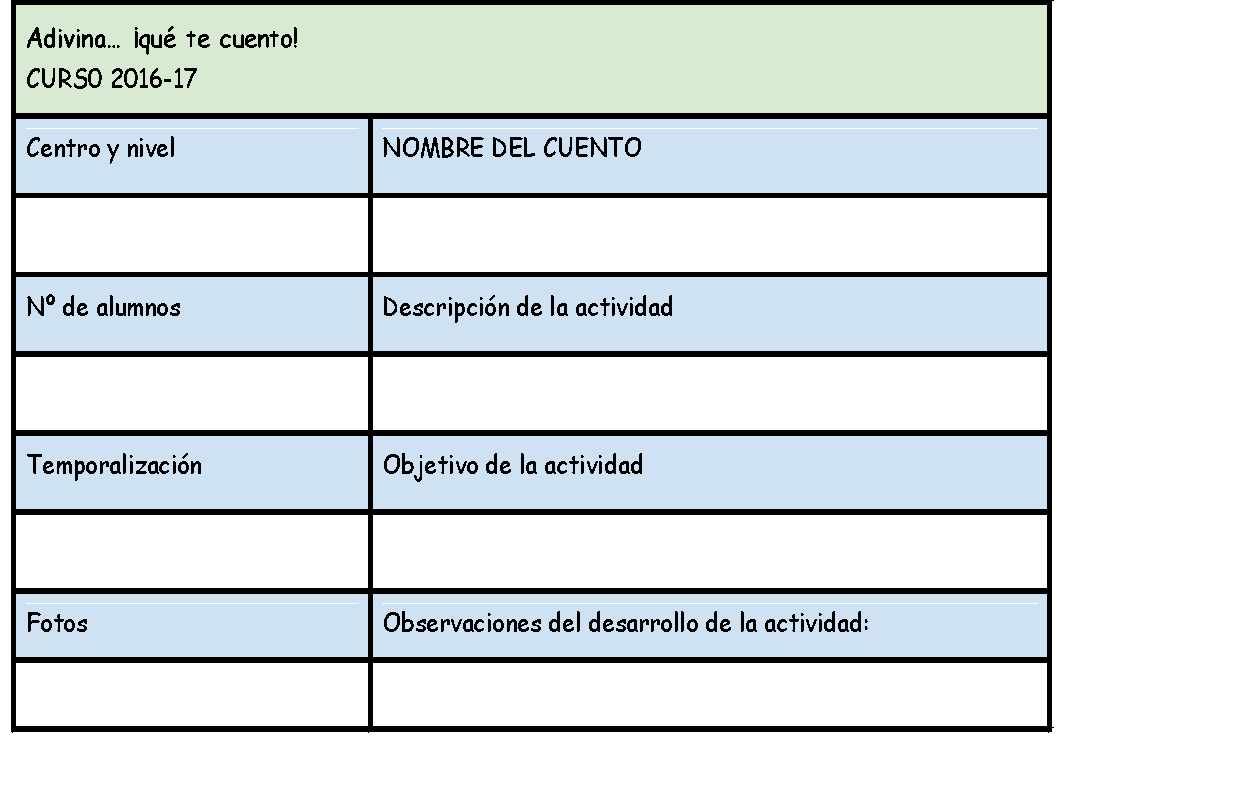 Adivina… ¡qué te cuento!
CURSO 2016-17

| Centro y nivel | NOMBRE DEL CUENTO |
|---|---|
| | |
| Nº de alumnos | Descripción de la actividad |
| | |
| Temporalización | Objetivo de la actividad |
| | |
| Fotos | Observaciones del desarrollo de la actividad: |
| | |